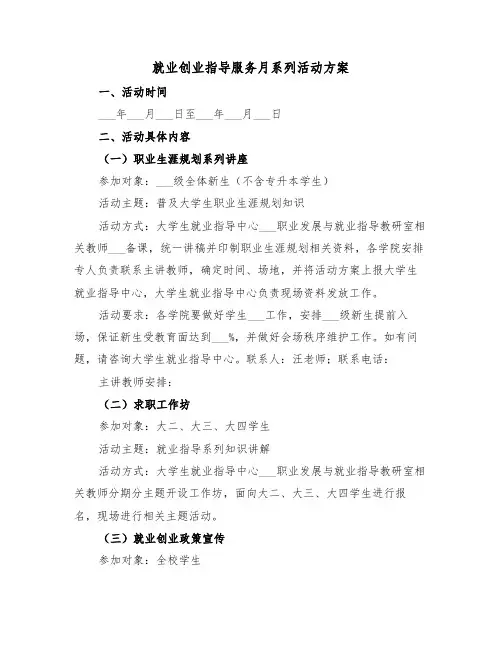 就业创业指导服务月系列活动方案

一、活动时间

___年___月___日至___年___月___日

二、活动具体内容

（一）职业生涯规划系列讲座

参加对象：___级全体新生（不含专升本学生）

活动主题：普及大学生职业生涯规划知识

活动方式：大学生就业指导中心___职业发展与就业指导教研室相关教师___备课，统一讲稿并印制职业生涯规划相关资料，各学院安排专人负责联系主讲教师，确定时间、场地，并将活动方案上报大学生就业指导中心，大学生就业指导中心负责现场资料发放工作。

活动要求：各学院要做好学生___工作，安排___级新生提前入场，保证新生受教育面达到___%，并做好会场秩序维护工作。如有问题，请咨询大学生就业指导中心。联系人：汪老师；联系电话：

主讲教师安排：

（二）求职工作坊

参加对象：大二、大三、大四学生

活动主题：就业指导系列知识讲解

活动方式：大学生就业指导中心___职业发展与就业指导教研室相关教师分期分主题开设工作坊，面向大二、大三、大四学生进行报名，现场进行相关主题活动。

（三）就业创业政策宣传

参加对象：全校学生